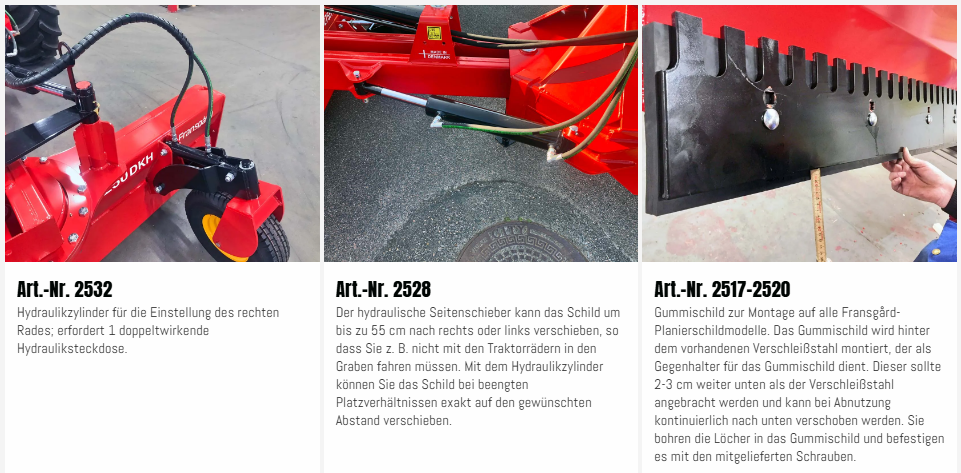 Art.-Nr. 2532

Hydraulikzylinder für die Einstellung des rechten Rades; erfordert 1 doppeltwirkende Hydrauliksteckdose.

Art.-Nr. 2528

Der hydraulische Seitenschieber kann das Schild um bis zu 55 cm nach rechts oder links verschieben, so dass Sie z. B. nicht mit den Traktorrädern in den Graben fahren müssen. Mit dem Hydraulikzylinder können Sie das Schild bei beengten Platzverhältnissen exakt auf den gewünschten Abstand verschieben.

Art.-Nr. 2517-2520

Gummischild zur Montage auf alle Fransgård-Planierschildmodelle. Das Gummischild wird hinter dem vorhandenen Verschleißstahl montiert, der als Gegenhalter für das Gummischild dient. Dieser sollte 2-3 cm weiter unten als der Verschleißstahl angebracht werden und kann bei Abnutzung kontinuierlich nach unten verschoben werden. Sie bohren die Löcher in das Gummischild und befestigen es mit den mitgelieferten Schrauben.